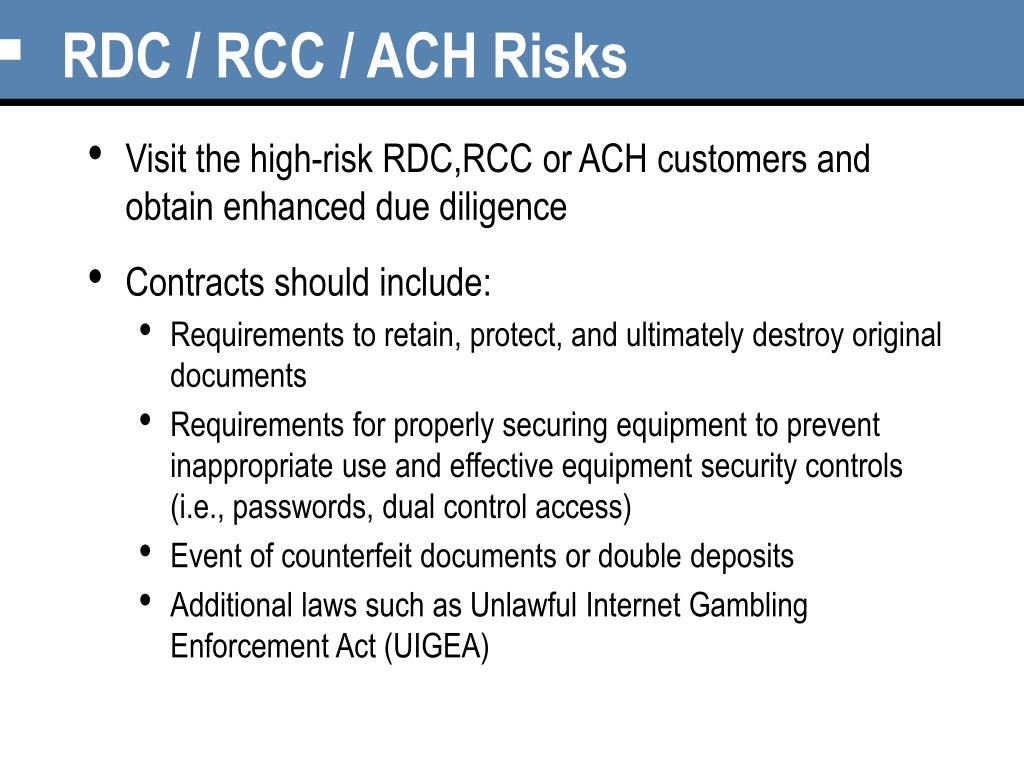 RDC / RCC / ACH Risks

• Visit the high-risk RDC,RCC or ACH customers and obtain enhanced due diligence

• Contracts should include:
  • Requirements to retain, protect, and ultimately destroy original documents
  • Requirements for properly securing equipment to prevent inappropriate use and effective equipment security controls (i.e., passwords, dual control access)
  • Event of counterfeit documents or double deposits
  • Additional laws such as Unlawful Internet Gambling Enforcement Act (UIGEA)